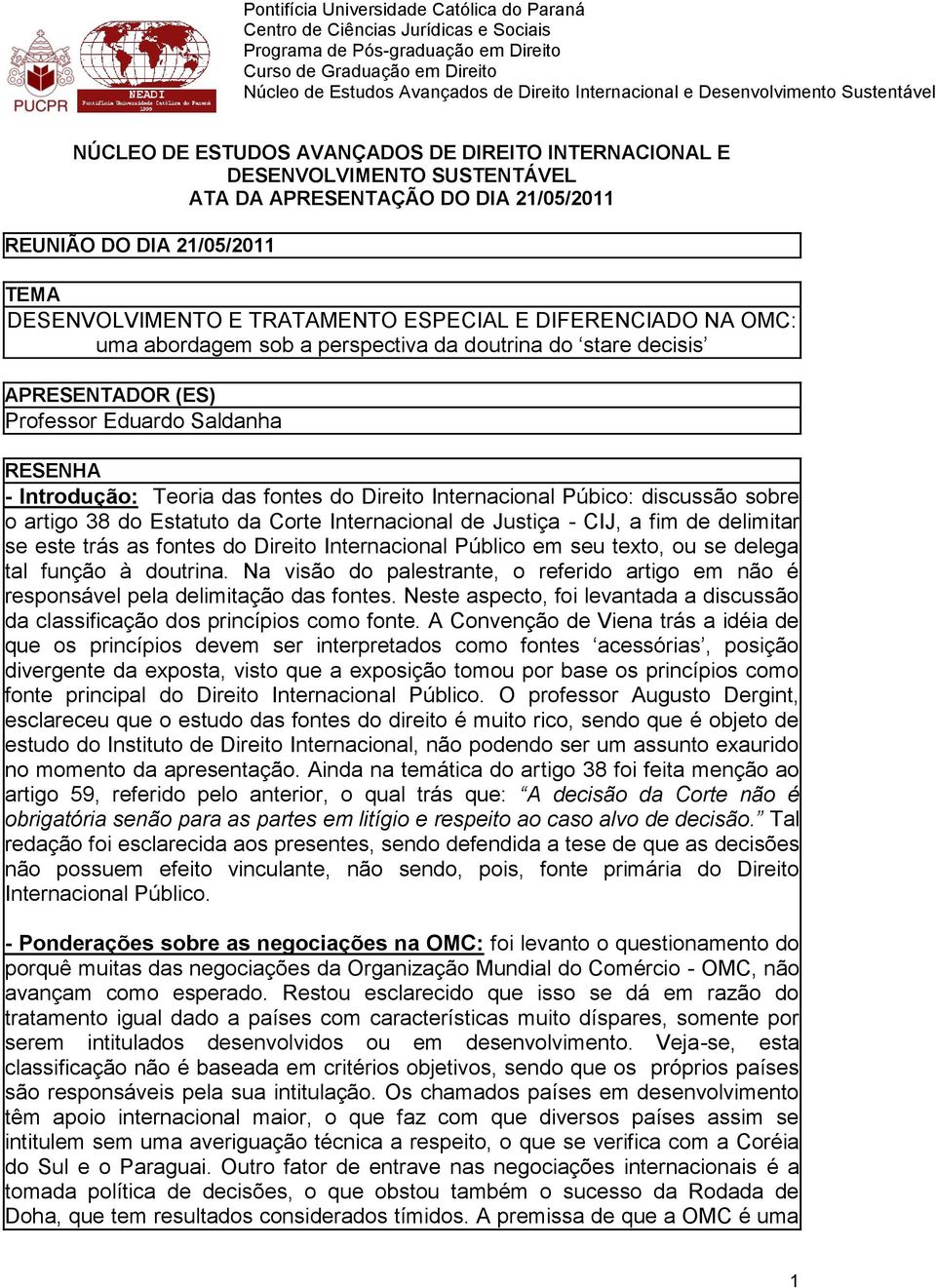 PUCPR

NEADI
Pontifícia Universidade Católica do Paraná
1999

Pontifícia Universidade Católica do Paraná
Centro de Ciências Jurídicas e Sociais
Programa de Pós-graduação em Direito
Curso de Graduação em Direito
Núcleo de Estudos Avançados de Direito Internacional e Desenvolvimento Sustentável

NÚCLEO DE ESTUDOS AVANÇADOS DE DIREITO INTERNACIONAL E DESENVOLVIMENTO SUSTENTÁVEL
ATA DA APRESENTAÇÃO DO DIA 21/05/2011

REUNIÃO DO DIA 21/05/2011

TEMA
DESENVOLVIMENTO E TRATAMENTO ESPECIAL E DIFERENCIADO NA OMC: uma abordagem sob a perspectiva da doutrina do ‘stare decisis’

APRESENTADOR (ES)
Professor Eduardo Saldanha

RESENHA
- Introdução: Teoria das fontes do Direito Internacional Púbico: discussão sobre o artigo 38 do Estatuto da Corte Internacional de Justiça - CIJ, a fim de delimitar se este trás as fontes do Direito Internacional Público em seu texto, ou se delega tal função à doutrina. Na visão do palestrante, o referido artigo em não é responsável pela delimitação das fontes. Neste aspecto, foi levantada a discussão da classificação dos princípios como fonte. A Convenção de Viena trás a idéia de que os princípios devem ser interpretados como fontes ‘acessórias’, posição divergente da exposta, visto que a exposição tomou por base os princípios como fonte principal do Direito Internacional Público. O professor Augusto Dergint, esclareceu que o estudo das fontes do direito é muito rico, sendo que é objeto de estudo do Instituto de Direito Internacional, não podendo ser um assunto exaurido no momento da apresentação. Ainda na temática do artigo 38 foi feita menção ao artigo 59, referido pelo anterior, o qual trás que: “A decisão da Corte não é obrigatória senão para as partes em litígio e respeito ao caso alvo de decisão.” Tal redação foi esclarecida aos presentes, sendo defendida a tese de que as decisões não possuem efeito vinculante, não sendo, pois, fonte primária do Direito Internacional Público.

- Ponderações sobre as negociações na OMC: foi levanto o questionamento do porquê muitas das negociações da Organização Mundial do Comércio - OMC, não avançam como esperado. Restou esclarecido que isso se dá em razão do tratamento igual dado a países com características muito díspares, somente por serem intitulados desenvolvidos ou em desenvolvimento. Veja-se, esta classificação não é baseada em critérios objetivos, sendo que os próprios países são responsáveis pela sua intitulação. Os chamados países em desenvolvimento têm apoio internacional maior, o que faz com que diversos países assim se intitulem sem uma averiguação técnica a respeito, o que se verifica com a Coréia do Sul e o Paraguai. Outro fator de entrave nas negociações internacionais é a tomada política de decisões, o que obstou também o sucesso da Rodada de Doha, que tem resultados considerados tímidos. A premissa de que a OMC é uma

1